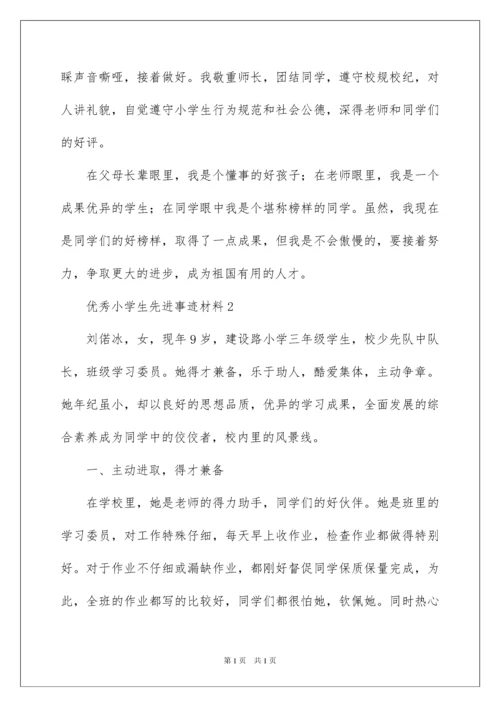 睬声音嘶哑，接着做好。我敬重师长，团结同学，遵守校规校纪，对人讲礼貌，自觉遵守小学生行为规范和社会公德，深得老师和同学们的好评。

在父母长辈眼里，我是个懂事的好孩子；在老师眼里，我是一个成果优异的学生；在同学眼中我是个堪称榜样的同学。虽然，我现在是同学们的好榜样，取得了一点成果，但我是不会傲慢的，要接着努力，争取更大的进步，成为祖国有用的人才。

优秀小学生先进事迹材料2

刘偌冰，女，现年9岁，建设路小学三年级学生，校少先队中队长，班级学习委员。她得才兼备，乐于助人，酷爱集体，主动争章。她年纪虽小，却以良好的思想品质，优异的学习成果，全面发展的综合素养成为同学中的佼佼者，校内里的风景线。

一、主动进取，得才兼备

在学校里，她是老师的得力助手，同学们的好伙伴。她是班里的学习委员，对工作特殊仔细，每天早上收作业，检查作业都做得特别好。对于作业不仔细或漏缺作业，都刚好督促同学保质保量完成，为此，全班的作业都写的比较好，同学们都很怕她，钦佩她。同时热心

第1页 共1页